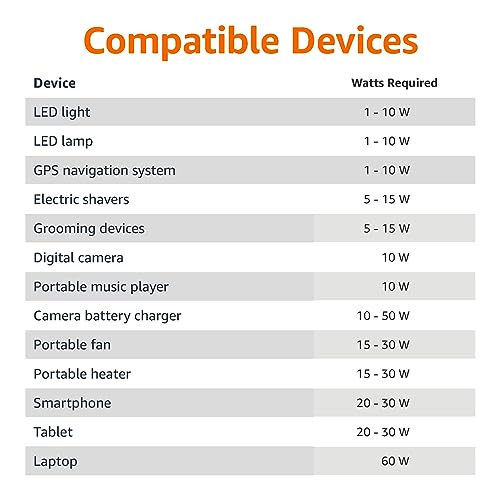 Compatible Devices

| Device | Watts Required |
|---|---|
| LED light | 1 - 10 W |
| LED lamp | 1 - 10 W |
| GPS navigation system | 1 - 10 W |
| Electric shavers | 5 - 15 W |
| Grooming devices | 5 - 15 W |
| Digital camera | 10 W |
| Portable music player | 10 W |
| Camera battery charger | 10 - 50 W |
| Portable fan | 15 - 30 W |
| Portable heater | 15 - 30 W |
| Smartphone | 20 - 30 W |
| Tablet | 20 - 30 W |
| Laptop | 60 W |